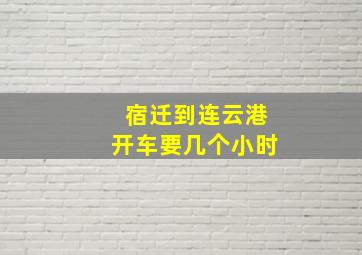 宿迁到连云港
开车要几个小时